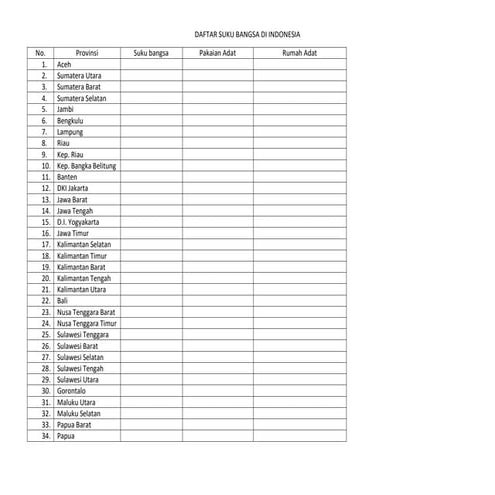 DAFTAR SUKU BANGSA DI INDONESIA

| No. | Provinsi | Suku bangsa | Pakaian Adat | Rumah Adat |
|---|---|---|---|---|
| 1. | Aceh | | | |
| 2. | Sumatera Utara | | | |
| 3. | Sumatera Barat | | | |
| 4. | Sumatera Selatan | | | |
| 5. | Jambi | | | |
| 6. | Bengkulu | | | |
| 7. | Lampung | | | |
| 8. | Riau | | | |
| 9. | Kep. Riau | | | |
| 10. | Kep. Bangka Belitung | | | |
| 11. | Banten | | | |
| 12. | DKI Jakarta | | | |
| 13. | Jawa Barat | | | |
| 14. | Jawa Tengah | | | |
| 15. | D.I. Yogyakarta | | | |
| 16. | Jawa Timur | | | |
| 17. | Kalimantan Selatan | | | |
| 18. | Kalimantan Timur | | | |
| 19. | Kalimantan Barat | | | |
| 20. | Kalimantan Tengah | | | |
| 21. | Kalimantan Utara | | | |
| 22. | Bali | | | |
| 23. | Nusa Tenggara Barat | | | |
| 24. | Nusa Tenggara Timur | | | |
| 25. | Sulawesi Tenggara | | | |
| 26. | Sulawesi Barat | | | |
| 27. | Sulawesi Selatan | | | |
| 28. | Sulawesi Tengah | | | |
| 29. | Sulawesi Utara | | | |
| 30. | Gorontalo | | | |
| 31. | Maluku Utara | | | |
| 32. | Maluku Selatan | | | |
| 33. | Papua Barat | | | |
| 34. | Papua | | | |